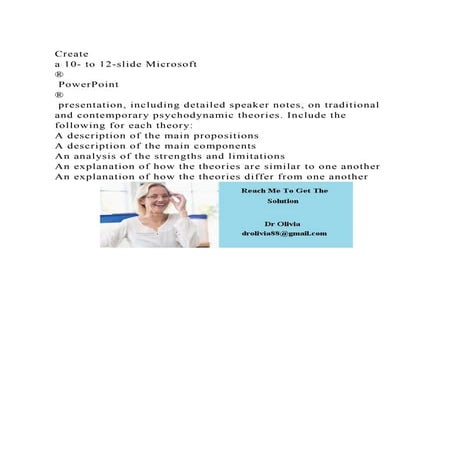 Create
a 10- to 12-slide Microsoft
®
PowerPoint
®
presentation, including detailed speaker notes, on traditional and contemporary psychodynamic theories. Include the following for each theory:
A description of the main propositions
A description of the main components
An analysis of the strengths and limitations
An explanation of how the theories are similar to one another
An explanation of how the theories differ from one another

Reach Me To Get The Solution

Dr Olivia
drolivia88@gmail.com